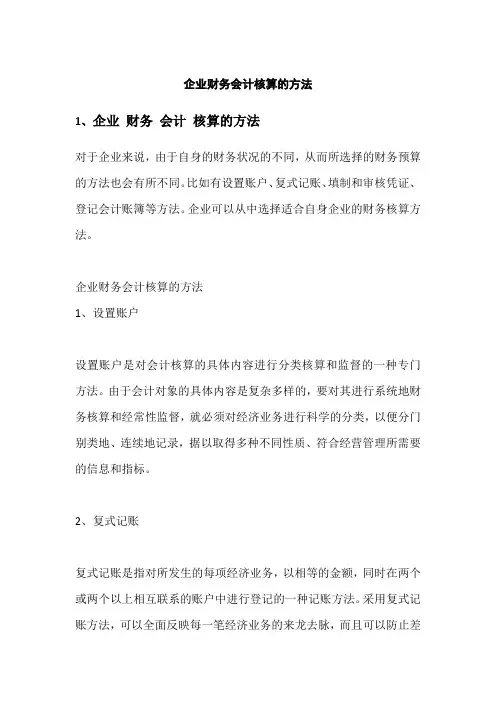 企业财务会计核算的方法

1、企业 财务 会计 核算的方法

对于企业来说，由于自身的财务状况的不同，从而所选择的财务预算的方法也会有所不同。比如有设置账户、复式记账、填制和审核凭证、登记会计账簿等方法。企业可以从中选择适合自身企业的财务核算方法。

企业财务会计核算的方法

1、设置账户

设置账户是对会计核算的具体内容进行分类核算和监督的一种专门方法。由于会计对象的具体内容是复杂多样的，要对其进行系统地财务核算和经常性监督，就必须对经济业务进行科学的分类，以便分门别类地、连续地记录，据以取得多种不同性质、符合经营管理所需要的信息和指标。

2、复式记账

复式记账是指对所发生的每项经济业务，以相等的金额，同时在两个或两个以上相互联系的账户中进行登记的一种记账方法。采用复式记账方法，可以全面反映每一笔经济业务的来龙去脉，而且可以防止差